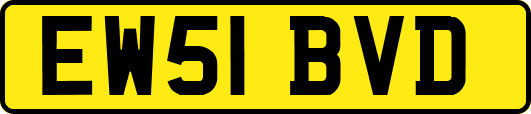 EW51 BVD